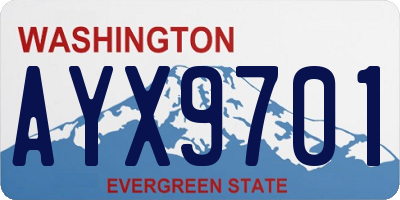 WASHINGTON

AYX9701

EVERGREEN STATE